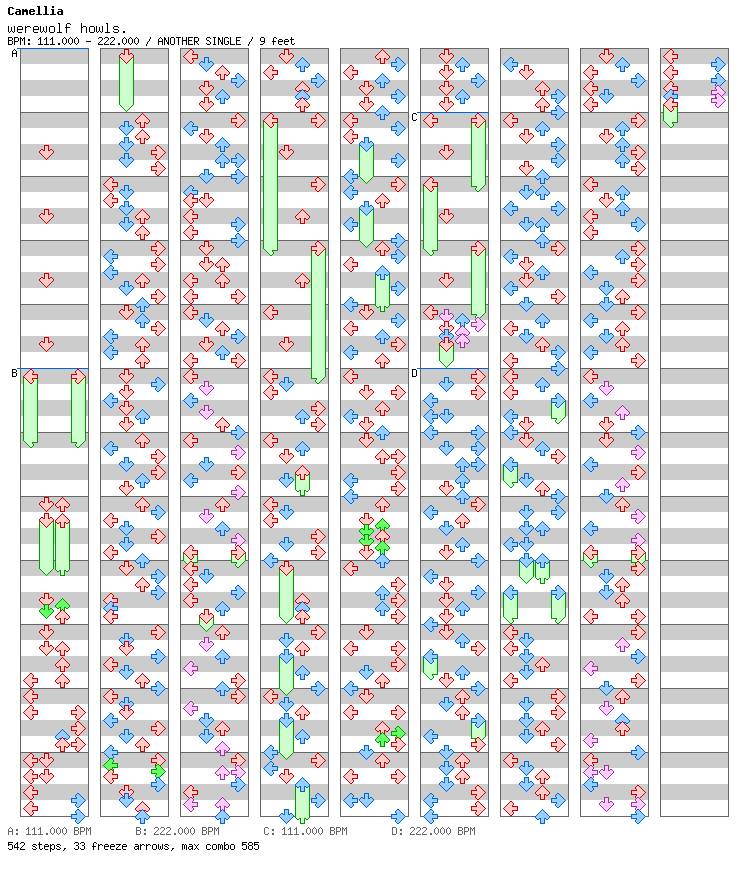 Camellia
werewolf howls.
BPM: 111.000 - 222.000 / ANOTHER SINGLE / 9 feet

A

B

C

D

A: 111.000 BPM B: 222.000 BPM C: 111.000 BPM D: 222.000 BPM
542 steps, 33 freeze arrows, max combo 585